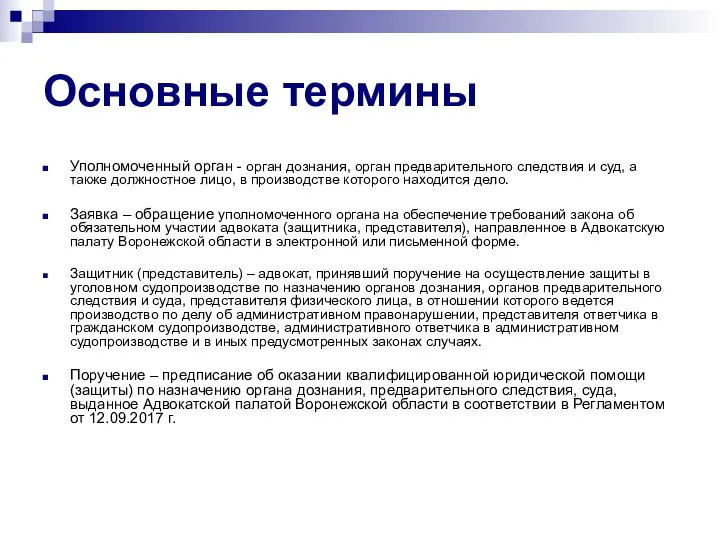 Основные термины

Уполномоченный орган - орган дознания, орган предварительного следствия и суд, а также должностное лицо, в производстве которого находится дело.

Заявка – обращение уполномоченного органа на обеспечение требований закона об обязательном участии адвоката (защитника, представителя), направленное в Адвокатскую палату Воронежской области в электронной или письменной форме.

Защитник (представитель) – адвокат, принявший поручение на осуществление защиты в уголовном судопроизводстве по назначению органов дознания, органов предварительного следствия и суда, представителя физического лица, в отношении которого ведется производство по делу об административном правонарушении, представителя ответчика в гражданском судопроизводстве, административного ответчика в административном судопроизводстве и в иных предусмотренных законах случаях.

Поручение – предписание об оказании квалифицированной юридической помощи (защиты) по назначению органа дознания, предварительного следствия, суда, выданное Адвокатской палатой Воронежской области в соответствии в Регламентом от 12.09.2017 г.